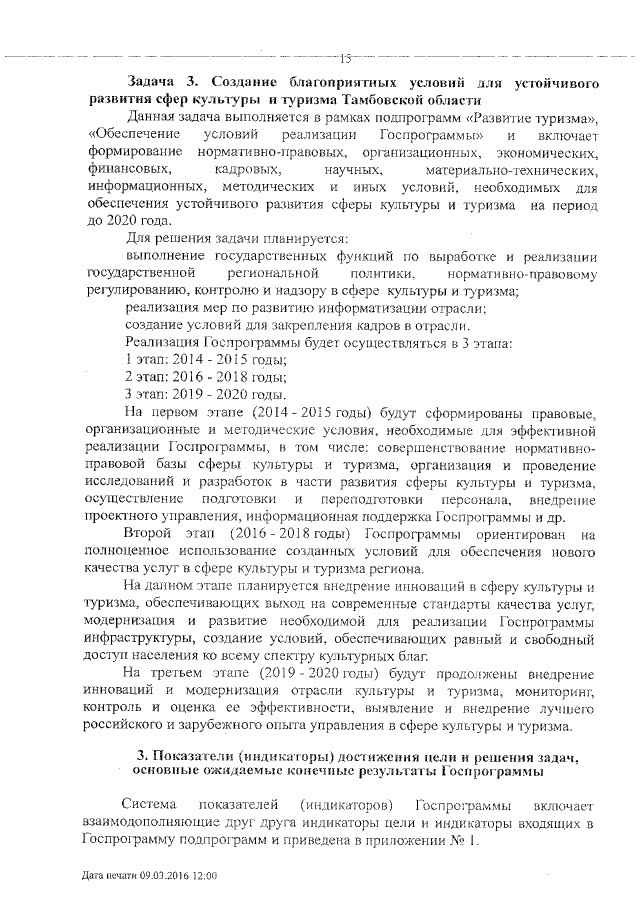 15

Задача 3. Создание благоприятных условий для устойчивого развития сфер культуры и туризма Тамбовской области

Данная задача выполняется в рамках подпрограмм «Развитие туризма», «Обеспечение условий реализации Госпрограммы» и включает формирование нормативно-правовых, организационных, экономических, финансовых, кадровых, научных, материально-технических, информационных, методических и иных условий, необходимых для обеспечения устойчивого развития сферы культуры и туризма на период до 2020 года.

Для решения задачи планируется:

выполнение государственных функций по выработке и реализации государственной региональной политики, нормативно-правовому регулированию, контролю и надзору в сфере культуры и туризма;

реализация мер по развитию информатизации отрасли;

создание условий для закрепления кадров в отрасли.

Реализация Госпрограммы будет осуществляться в 3 этапа:

1 этап: 2014 - 2015 годы;

2 этап: 2016 - 2018 годы;

3 этап: 2019 - 2020 годы.

На первом этапе (2014 - 2015 годы) будут сформированы правовые, организационные и методические условия, необходимые для эффективной реализации Госпрограммы, в том числе: совершенствование нормативно-правовой базы сферы культуры и туризма, организация и проведение исследований и разработок в части развития сферы культуры и туризма, осуществление подготовки и переподготовки персонала, внедрение проектного управления, информационная поддержка Госпрограммы и др.

Второй этап (2016 - 2018 годы) Госпрограммы ориентирован на полноценное использование созданных условий для обеспечения нового качества услуг в сфере культуры и туризма региона.

На данном этапе планируется внедрение инноваций в сферу культуры и туризма, обеспечивающих выход на современные стандарты качества услуг, модернизация и развитие необходимой для реализации Госпрограммы инфраструктуры, создание условий, обеспечивающих равный и свободный доступ населения ко всему спектру культурных благ.

На третьем этапе (2019 - 2020 годы) будут продолжены внедрение инноваций и модернизация отрасли культуры и туризма, мониторинг, контроль и оценка ее эффективности, выявление и внедрение лучшего российского и зарубежного опыта управления в сфере культуры и туризма.

3. Показатели (индикаторы) достижения цели и решения задач, основные ожидаемые конечные результаты Госпрограммы

Система показателей (индикаторов) Госпрограммы включает взаимодополняющие друг друга индикаторы цели и индикаторы входящих в Госпрограмму подпрограмм и приведена в приложении № 1.

Дата печати 09.03.2016 12:00